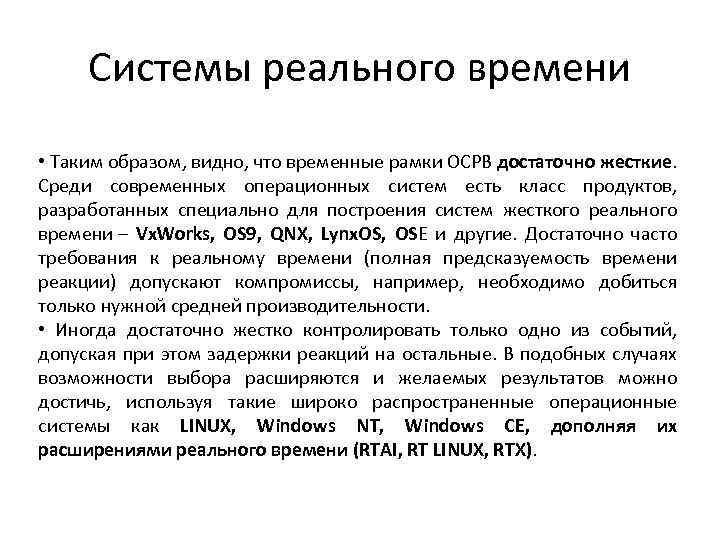 Системы реального времени

• Таким образом, видно, что временные рамки ОСРВ достаточно жесткие. Среди современных операционных систем есть класс продуктов, разработанных специально для построения систем жесткого реального времени – VxWorks, OS9, QNX, LynxOS, OSE и другие. Достаточно часто требования к реальному времени (полная предсказуемость времени реакции) допускают компромиссы, например, необходимо добиться только нужной средней производительности.

• Иногда достаточно жестко контролировать только одно из событий, допуская при этом задержки реакций на остальные. В подобных случаях возможности выбора расширяются и желаемых результатов можно достичь, используя такие широко распространенные операционные системы как LINUX, Windows NT, Windows CE, дополняя их расширениями реального времени (RTAI, RT LINUX, RTX).